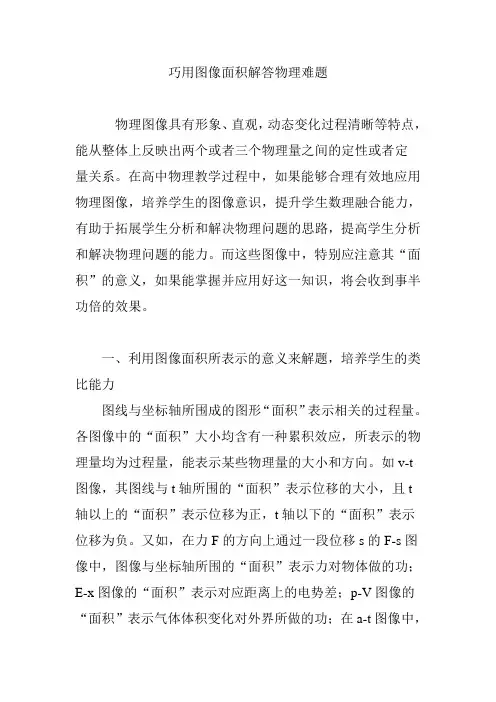 巧用图像面积解答物理难题

物理图像具有形象、直观，动态变化过程清晰等特点，能从整体上反映出两个或者三个物理量之间的定性或者定量关系。在高中物理教学过程中，如果能够合理有效地应用物理图像，培养学生的图像意识，提升学生数理融合能力，有助于拓展学生分析和解决物理问题的思路，提高学生分析和解决物理问题的能力。而这些图像中，特别应注意其“面积”的意义，如果能掌握并应用好这一知识，将会收到事半功倍的效果。

一、利用图像面积所表示的意义来解题，培养学生的类比能力

图线与坐标轴所围成的图形“面积”表示相关的过程量。各图像中的“面积”大小均含有一种累积效应，所表示的物理量均为过程量，能表示某些物理量的大小和方向。如 v-t 图像，其图线与 t 轴所围的“面积”表示位移的大小，且 t 轴以上的“面积”表示位移为正，t 轴以下的“面积”表示位移为负。又如，在力 F 的方向上通过一段位移 s 的 F-s 图像中，图像与坐标轴所围的“面积”表示力对物体做的功；E-x 图像的“面积”表示对应距离上的电势差；p-V 图像的“面积”表示气体体积变化对外界所做的功；在 a-t 图像中，